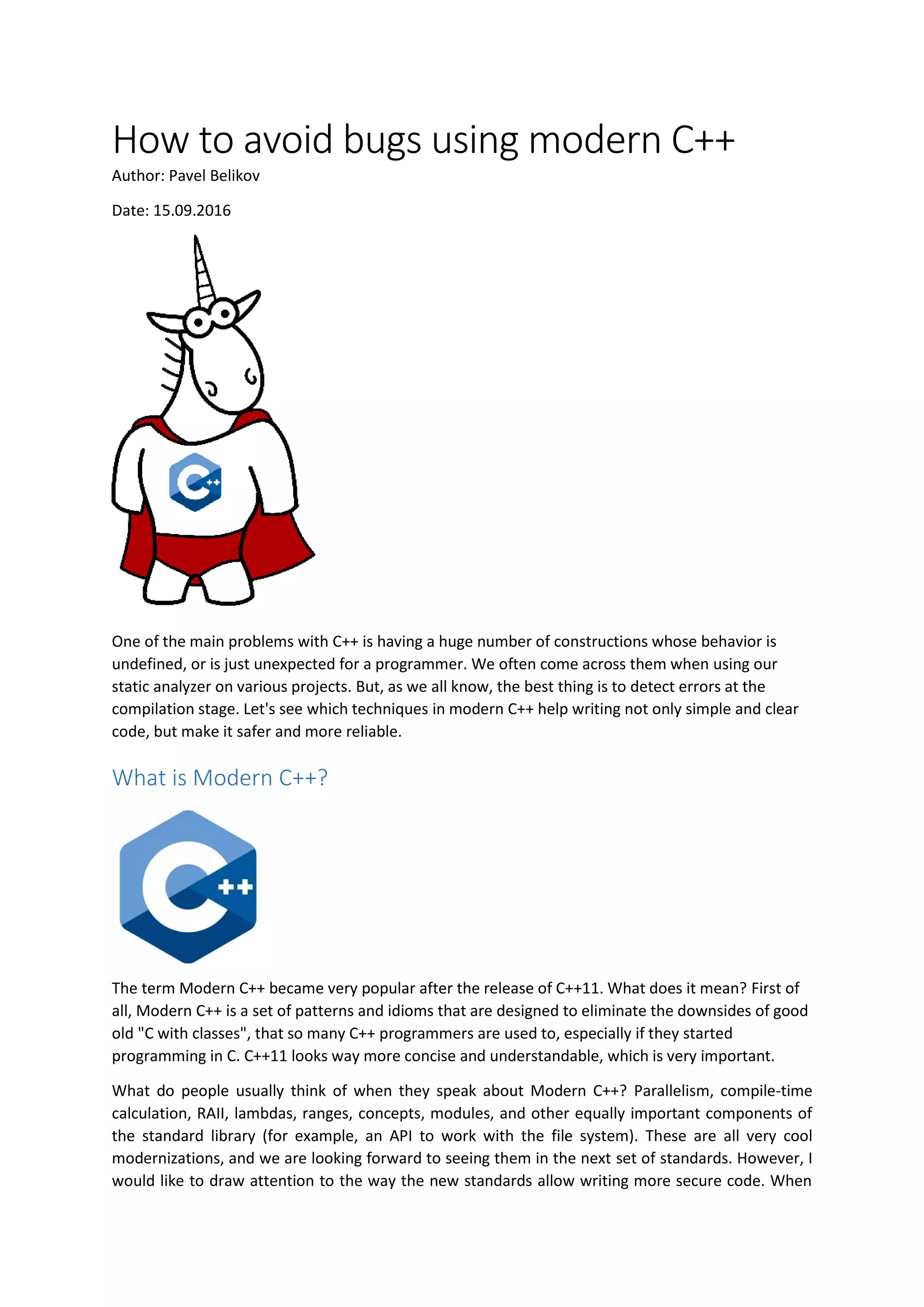 How to avoid bugs using modern C++

Author: Pavel Belikov

Date: 15.09.2016

C++

One of the main problems with C++ is having a huge number of constructions whose behavior is undefined, or is just unexpected for a programmer. We often come across them when using our static analyzer on various projects. But, as we all know, the best thing is to detect errors at the compilation stage. Let's see which techniques in modern C++ help writing not only simple and clear code, but make it safer and more reliable.

What is Modern C++?

C++

The term Modern C++ became very popular after the release of C++11. What does it mean? First of all, Modern C++ is a set of patterns and idioms that are designed to eliminate the downsides of good old "C with classes", that so many C++ programmers are used to, especially if they started programming in C. C++11 looks way more concise and understandable, which is very important.

What do people usually think of when they speak about Modern C++? Parallelism, compile-time calculation, RAII, lambdas, ranges, concepts, modules, and other equally important components of the standard library (for example, an API to work with the file system). These are all very cool modernizations, and we are looking forward to seeing them in the next set of standards. However, I would like to draw attention to the way the new standards allow writing more secure code. When